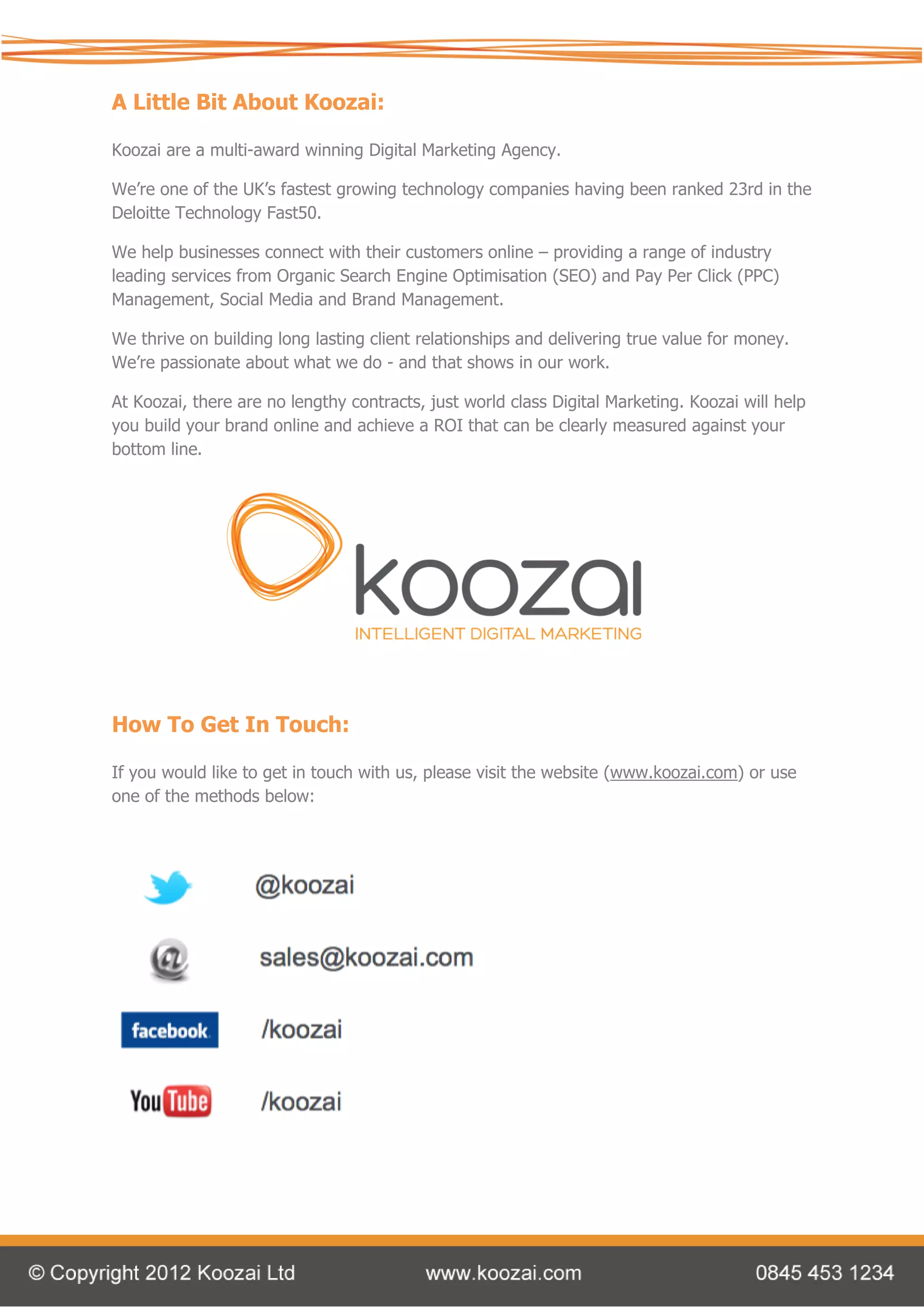 A Little Bit About Koozai:

Koozai are a multi-award winning Digital Marketing Agency.

We're one of the UK's fastest growing technology companies having been ranked 23rd in the Deloitte Technology Fast50.

We help businesses connect with their customers online – providing a range of industry leading services from Organic Search Engine Optimisation (SEO) and Pay Per Click (PPC) Management, Social Media and Brand Management.

We thrive on building long lasting client relationships and delivering true value for money. We're passionate about what we do - and that shows in our work.

At Koozai, there are no lengthy contracts, just world class Digital Marketing. Koozai will help you build your brand online and achieve a ROI that can be clearly measured against your bottom line.

koozai
INTELLIGENT DIGITAL MARKETING

How To Get In Touch:

If you would like to get in touch with us, please visit the website (www.koozai.com) or use one of the methods below:

@koozai

sales@koozai.com

facebook /koozai

YouTube /koozai

© Copyright 2012 Koozai Ltd www.koozai.com 0845 453 1234